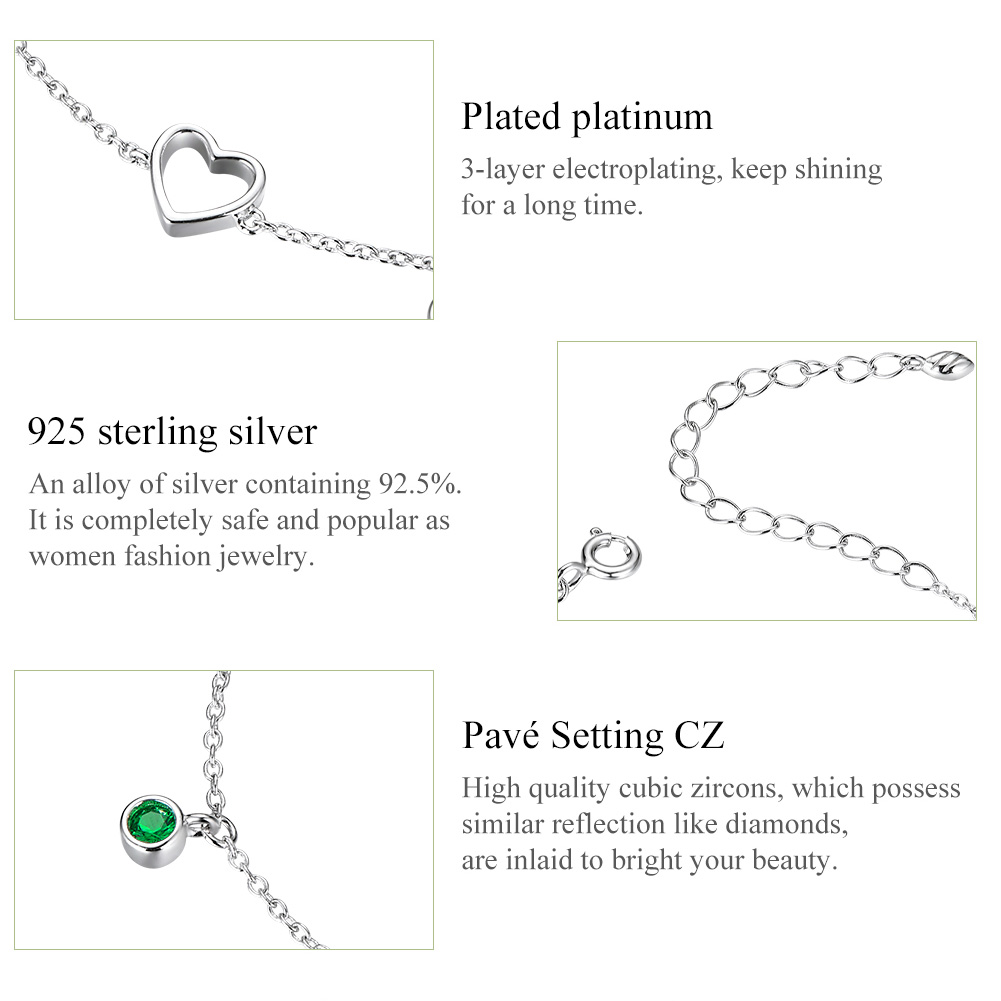 Plated platinum

3-layer electroplating, keep shining for a long time.

925 sterling silver

An alloy of silver containing 92.5%. It is completely safe and popular as women fashion jewelry.

Pavé Setting CZ

High quality cubic zircons, which possess similar reflection like diamonds, are inlaid to bright your beauty.